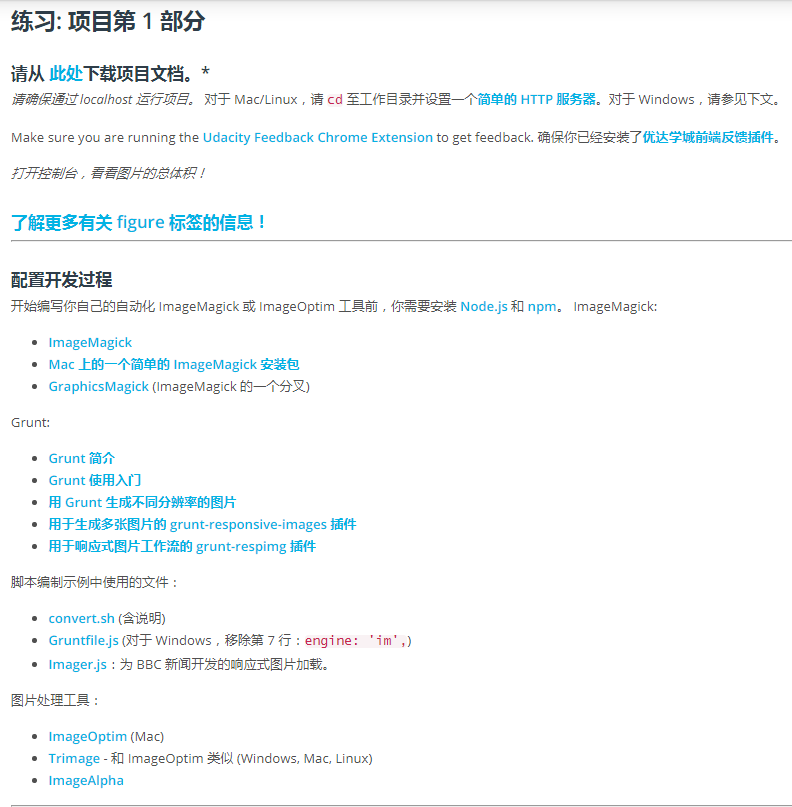 练习: 项目第 1 部分

请从 此处下载项目文档。*

请确保通过 localhost 运行项目。 对于 Mac/Linux，请 cd 至工作目录并设置一个简单的 HTTP 服务器。对于 Windows，请参见下文。

Make sure you are running the Udacity Feedback Chrome Extension to get feedback. 确保你已经安装了优达学城前端反馈插件。

打开控制台，看看图片的总体积！

了解更多有关 figure 标签的信息！

配置开发过程

开始编写你自己的自动化 ImageMagick 或 ImageOptim 工具前，你需要安装 Node.js 和 npm。 ImageMagick:

- ImageMagick
- Mac 上的一个简单的 ImageMagick 安装包
- GraphicsMagick (ImageMagick 的一个分叉)

Grunt:

- Grunt 简介
- Grunt 使用入门
- 用 Grunt 生成不同分辨率的图片
- 用于生成多张图片的 grunt-responsive-images 插件
- 用于响应式图片工作流的 grunt-respimg 插件

脚本编制示例中使用的文件：

- convert.sh (含说明)
- Gruntfile.js (对于 Windows，移除第 7 行：engine: 'im',)
- Imager.js：为 BBC 新闻开发的响应式图片加载。

图片处理工具：

- ImageOptim (Mac)
- Trimage - 和 ImageOptim 类似 (Windows, Mac, Linux)
- ImageAlpha